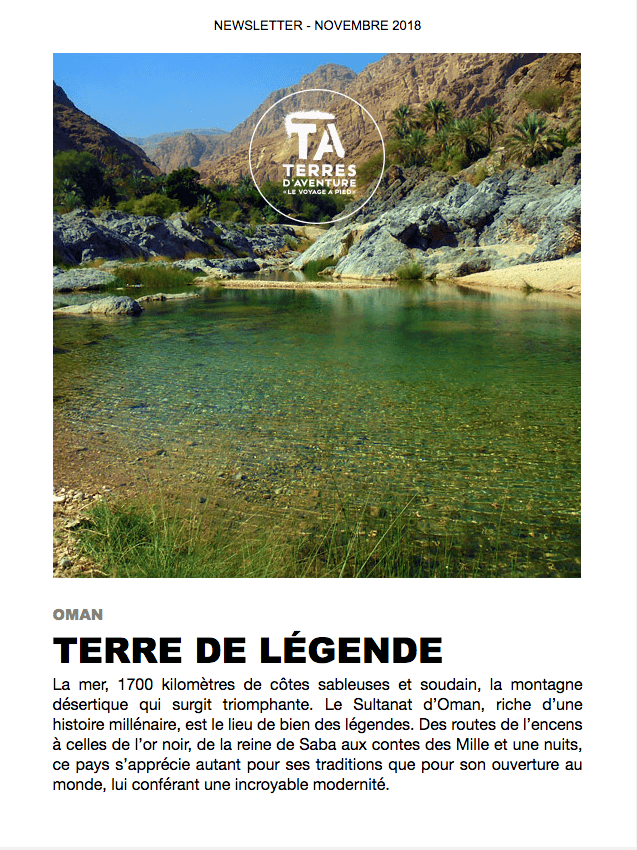 NEWSLETTER - NOVEMBRE 2018

TA
TERRES D'AVENTURE
« LE VOYAGE À PIED »

OMAN

TERRE DE LÉGENDE

La mer, 1700 kilomètres de côtes sableuses et soudain, la montagne désertique qui surgit triomphante. Le Sultanat d'Oman, riche d'une histoire millénaire, est le lieu de bien des légendes. Des routes de l'encens à celles de l'or noir, de la reine de Saba aux contes des Mille et une nuits, ce pays s'apprécie autant pour ses traditions que pour son ouverture au monde, lui conférant une incroyable modernité.